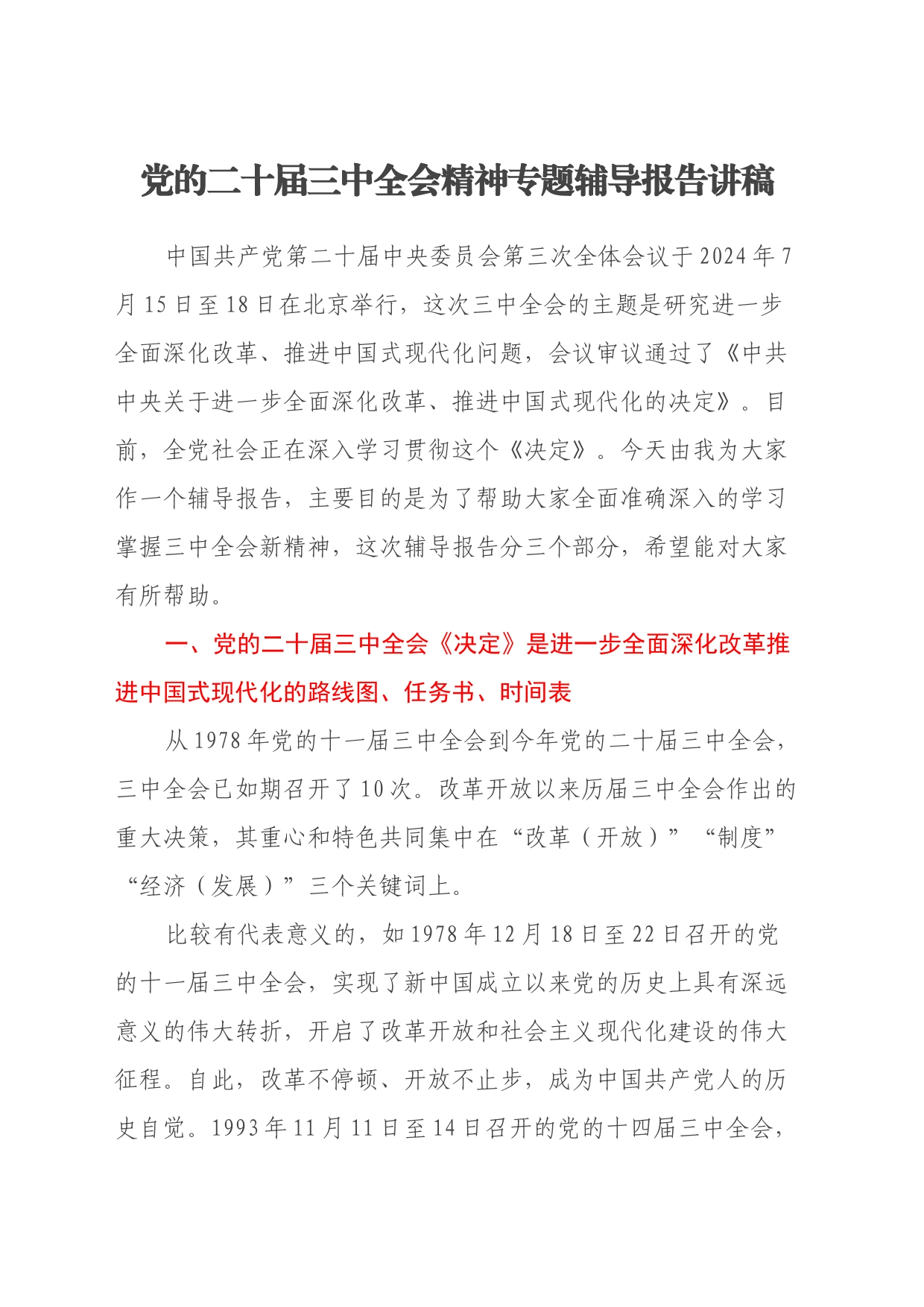 党的二十届三中全会精神专题辅导报告讲稿

中国共产党第二十届中央委员会第三次全体会议于2024年7月15日至18日在北京举行，这次三中全会的主题是研究进一步全面深化改革、推进中国式现代化问题，会议审议通过了《中共中央关于进一步全面深化改革、推进中国式现代化的决定》。目前，全党社会正在深入学习贯彻这个《决定》。今天由我为大家作一个辅导报告，主要目的是为了帮助大家全面准确深入的学习掌握三中全会新精神，这次辅导报告分三个部分，希望能对大家有所帮助。

一、党的二十届三中全会《决定》是进一步全面深化改革推进中国式现代化的路线图、任务书、时间表

从1978年党的十一届三中全会到今年党的二十届三中全会，三中全会已如期召开了10次。改革开放以来历届三中全会作出的重大决策，其重心和特色共同集中在“改革（开放）”“制度”“经济（发展）”三个关键词上。

比较有代表意义的，如1978年12月18日至22日召开的党的十一届三中全会，实现了新中国成立以来党的历史上具有深远意义的伟大转折，开启了改革开放和社会主义现代化建设的伟大征程。自此，改革不停顿、开放不止步，成为中国共产党人的历史自觉。1993年11月11日至14日召开的党的十四届三中全会，